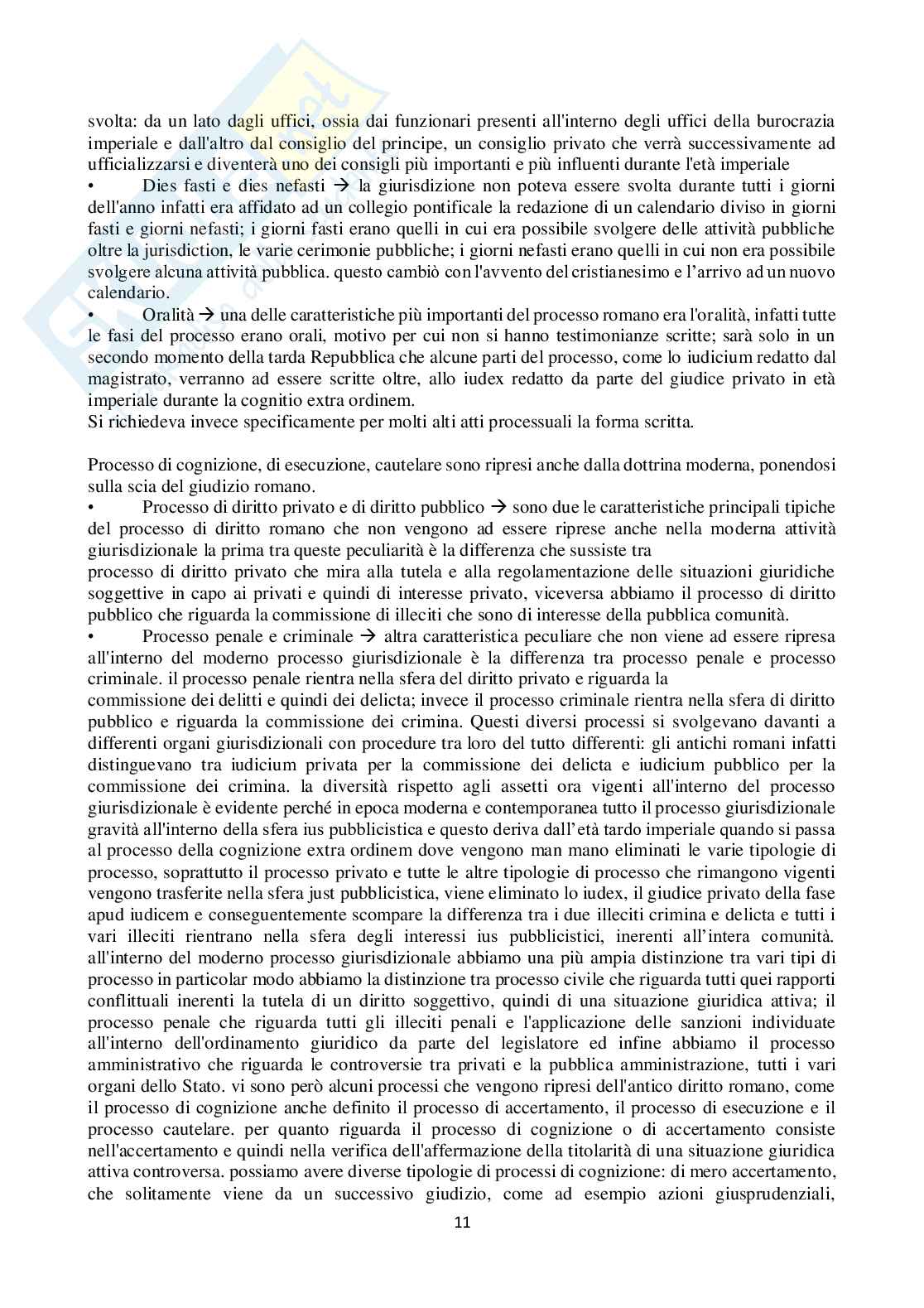 svolta: da un lato dagli uffici, ossia dai funzionari presenti all'interno degli uffici della burocrazia imperiale e dall'altro dal consiglio del principe, un consiglio privato che verrà successivamente ad ufficializzarsi e diventerà uno dei consigli più importanti e più influenti durante l'età imperiale

• Dies fasti e dies nefasti → la giurisdizione non poteva essere svolta durante tutti i giorni dell'anno infatti era affidato ad un collegio pontificale la redazione di un calendario diviso in giorni fasti e giorni nefasti; i giorni fasti erano quelli in cui era possibile svolgere delle attività pubbliche oltre la jurisdiction, le varie cerimonie pubbliche; i giorni nefasti erano quelli in cui non era possibile svolgere alcuna attività pubblica. questo cambiò con l'avvento del cristianesimo e l'arrivo ad un nuovo calendario.

• Oralità → una delle caratteristiche più importanti del processo romano era l'oralità, infatti tutte le fasi del processo erano orali, motivo per cui non si hanno testimonianze scritte; sarà solo in un secondo momento della tarda Repubblica che alcune parti del processo, come lo iudicium redatto dal magistrato, verranno ad essere scritte oltre, allo iudex redatto da parte del giudice privato in età imperiale durante la cognitio extra ordinem.
Si richiedeva invece specificamente per molti alti atti processuali la forma scritta.

Processo di cognizione, di esecuzione, cautelare sono ripresi anche dalla dottrina moderna, ponendosi sulla scia del giudizio romano.

• Processo di diritto privato e di diritto pubblico → sono due le caratteristiche principali tipiche del processo di diritto romano che non vengono ad essere riprese anche nella moderna attività giurisdizionale la prima tra queste peculiarità è la differenza che sussiste tra
processo di diritto privato che mira alla tutela e alla regolamentazione delle situazioni giuridiche soggettive in capo ai privati e quindi di interesse privato, viceversa abbiamo il processo di diritto pubblico che riguarda la commissione di illeciti che sono di interesse della pubblica comunità.

• Processo penale e criminale → altra caratteristica peculiare che non viene ad essere ripresa all'interno del moderno processo giurisdizionale è la differenza tra processo penale e processo criminale. il processo penale rientra nella sfera del diritto privato e riguarda la
commissione dei delitti e quindi dei delicta; invece il processo criminale rientra nella sfera di diritto pubblico e riguarda la commissione dei crimina. Questi diversi processi si svolgevano davanti a differenti organi giurisdizionali con procedure tra loro del tutto differenti: gli antichi romani infatti distinguevano tra iudicium privata per la commissione dei delicta e iudicium pubblico per la commissione dei crimina. la diversità rispetto agli assetti ora vigenti all'interno del processo giurisdizionale è evidente perché in epoca moderna e contemporanea tutto il processo giurisdizionale gravità all'interno della sfera ius pubblicistica e questo deriva dall'età tardo imperiale quando si passa al processo della cognizione extra ordinem dove vengono man mano eliminati le varie tipologie di processo, soprattutto il processo privato e tutte le altre tipologie di processo che rimangono vigenti vengono trasferite nella sfera just pubblicistica, viene eliminato lo iudex, il giudice privato della fase apud iudicem e conseguentemente scompare la differenza tra i due illeciti crimina e delicta e tutti i vari illeciti rientrano nella sfera degli interessi ius pubblicistici, inerenti all'intera comunità. all'interno del moderno processo giurisdizionale abbiamo una più ampia distinzione tra vari tipi di processo in particolar modo abbiamo la distinzione tra processo civile che riguarda tutti quei rapporti conflittuali inerenti la tutela di un diritto soggettivo, quindi di una situazione giuridica attiva; il processo penale che riguarda tutti gli illeciti penali e l'applicazione delle sanzioni individuate all'interno dell'ordinamento giuridico da parte del legislatore ed infine abbiamo il processo amministrativo che riguarda le controversie tra privati e la pubblica amministrazione, tutti i vari organi dello Stato. vi sono però alcuni processi che vengono ripresi dell'antico diritto romano, come il processo di cognizione anche definito il processo di accertamento, il processo di esecuzione e il processo cautelare. per quanto riguarda il processo di cognizione o di accertamento consiste nell'accertamento e quindi nella verifica dell'affermazione della titolarità di una situazione giuridica attiva controversa. possiamo avere diverse tipologie di processi di cognizione: di mero accertamento, che solitamente viene da un successivo giudizio, come ad esempio azioni giusprudenziali,

11